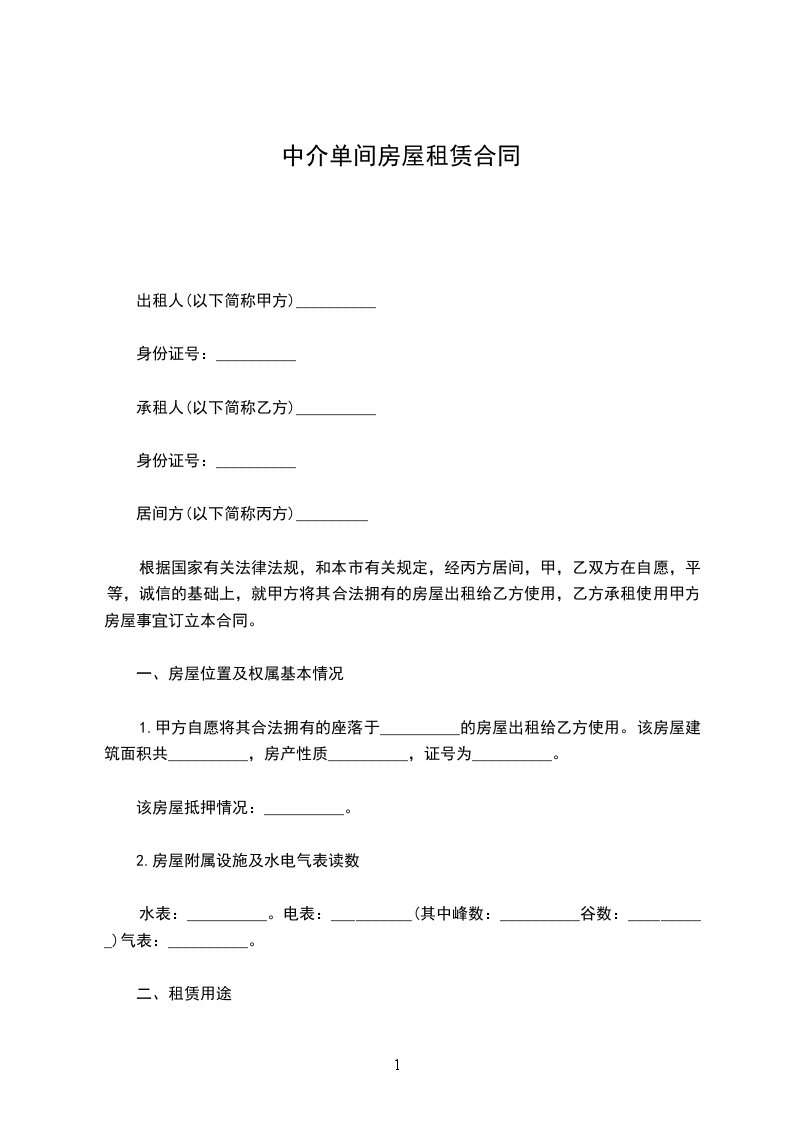 中介单间房屋租赁合同

出租人(以下简称甲方)__________

身份证号：__________

承租人(以下简称乙方)__________

身份证号：__________

居间方(以下简称丙方)_________

根据国家有关法律法规，和本市有关规定，经丙方居间，甲，乙双方在自愿，平等，诚信的基础上，就甲方将其合法拥有的房屋出租给乙方使用，乙方承租使用甲方房屋事宜订立本合同。

一、房屋位置及权属基本情况

1.甲方自愿将其合法拥有的座落于__________的房屋出租给乙方使用。该房屋建筑面积共__________，房产性质__________，证号为__________。

该房屋抵押情况：__________。

2.房屋附属设施及水电气表读数

水表：__________。电表：__________(其中峰数：__________谷数：__________)气表：__________。

二、租赁用途

1